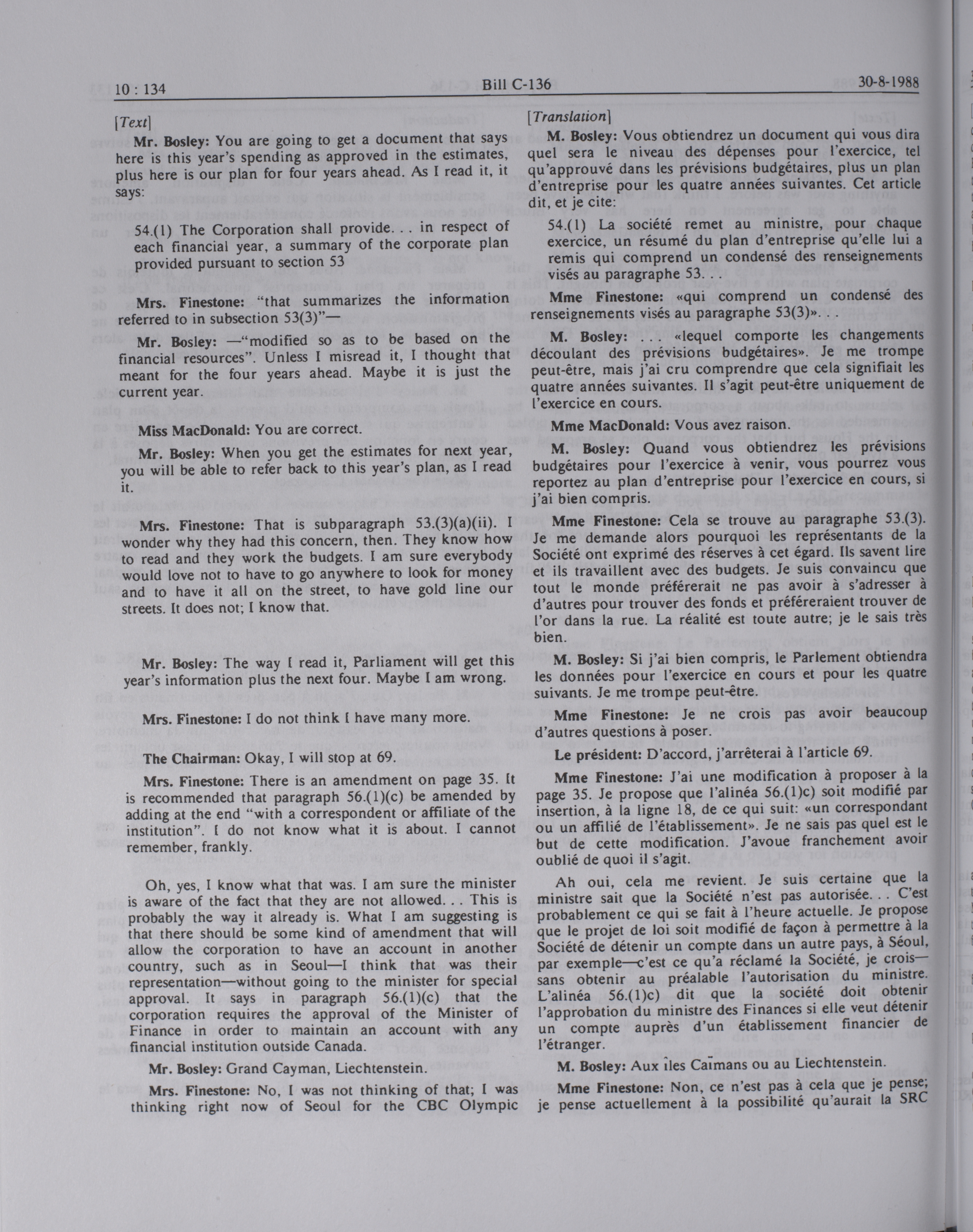 10 : 134 Bill C-136 30-8-1988

[Text]

Mr. Bosley: You are going to get a document that says here is this year's spending as approved in the estimates, plus here is our plan for four years ahead. As I read it, it says:

54.(1) The Corporation shall provide. . . in respect of each financial year, a summary of the corporate plan provided pursuant to section 53

Mrs. Finestone: "that summarizes the information referred to in subsection 53(3)"—

Mr. Bosley: —"modified so as to be based on the financial resources". Unless I misread it, I thought that meant for the four years ahead. Maybe it is just the current year.

Miss MacDonald: You are correct.

Mr. Bosley: When you get the estimates for next year, you will be able to refer back to this year's plan, as I read it.

Mrs. Finestone: That is subparagraph 53.(3)(a)(ii). I wonder why they had this concern, then. They know how to read and they work the budgets. I am sure everybody would love not to have to go anywhere to look for money and to have it all on the street, to have gold line our streets. It does not; I know that.

Mr. Bosley: The way I read it, Parliament will get this year's information plus the next four. Maybe I am wrong.

Mrs. Finestone: I do not think I have many more.

The Chairman: Okay, I will stop at 69.

Mrs. Finestone: There is an amendment on page 35. It is recommended that paragraph 56.(1)(c) be amended by adding at the end "with a correspondent or affiliate of the institution". I do not know what it is about. I cannot remember, frankly.

Oh, yes, I know what that was. I am sure the minister is aware of the fact that they are not allowed. . . This is probably the way it already is. What I am suggesting is that there should be some kind of amendment that will allow the corporation to have an account in another country, such as in Seoul—I think that was their representation—without going to the minister for special approval. It says in paragraph 56.(1)(c) that the corporation requires the approval of the Minister of Finance in order to maintain an account with any financial institution outside Canada.

Mr. Bosley: Grand Cayman, Liechtenstein.

Mrs. Finestone: No, I was not thinking of that; I was thinking right now of Seoul for the CBC Olympic

[Translation]

M. Bosley: Vous obtiendrez un document qui vous dira quel sera le niveau des dépenses pour l'exercice, tel qu'approuvé dans les prévisions budgétaires, plus un plan d'entreprise pour les quatre années suivantes. Cet article dit, et je cite:

54.(1) La société remet au ministre, pour chaque exercice, un résumé du plan d'entreprise qu'elle lui a remis qui comprend un condensé des renseignements visés au paragraphe 53. . .

Mme Finestone: «qui comprend un condensé des renseignements visés au paragraphe 53(3)». . .

M. Bosley: . . . «lequel comporte les changements découlant des prévisions budgétaires». Je me trompe peut-être, mais j'ai cru comprendre que cela signifiait les quatre années suivantes. Il s'agit peut-être uniquement de l'exercice en cours.

Mme MacDonald: Vous avez raison.

M. Bosley: Quand vous obtiendrez les prévisions budgétaires pour l'exercice à venir, vous pourrez vous reportez au plan d'entreprise pour l'exercice en cours, si j'ai bien compris.

Mme Finestone: Cela se trouve au paragraphe 53.(3). Je me demande alors pourquoi les représentants de la Société ont exprimé des réserves à cet égard. Ils savent lire et ils travaillent avec des budgets. Je suis convaincu que tout le monde préférerait ne pas avoir à s'adresser à d'autres pour trouver des fonds et préféreraient trouver de l'or dans la rue. La réalité est toute autre; je le sais très bien.

M. Bosley: Si j'ai bien compris, le Parlement obtiendra les données pour l'exercice en cours et pour les quatre suivants. Je me trompe peut-être.

Mme Finestone: Je ne crois pas avoir beaucoup d'autres questions à poser.

Le président: D'accord, j'arrêterai à l'article 69.

Mme Finestone: J'ai une modification à proposer à la page 35. Je propose que l'alinéa 56.(1)c) soit modifié par insertion, à la ligne 18, de ce qui suit: «un correspondant ou un affilié de l'établissement». Je ne sais pas quel est le but de cette modification. J'avoue franchement avoir oublié de quoi il s'agit.

Ah oui, cela me revient. Je suis certaine que la ministre sait que la Société n'est pas autorisée. . . C'est probablement ce qui se fait à l'heure actuelle. Je propose que le projet de loi soit modifié de façon à permettre à la Société de détenir un compte dans un autre pays, à Séoul, par exemple—c'est ce qu'a réclamé la Société, je crois—sans obtenir au préalable l'autorisation du ministre. L'alinéa 56.(1)c) dit que la société doit obtenir l'approbation du ministre des Finances si elle veut détenir un compte auprès d'un établissement financier de l'étranger.

M. Bosley: Aux îles Caïmans ou au Liechtenstein.

Mme Finestone: Non, ce n'est pas à cela que je pense; je pense actuellement à la possibilité qu'aurait la SRC